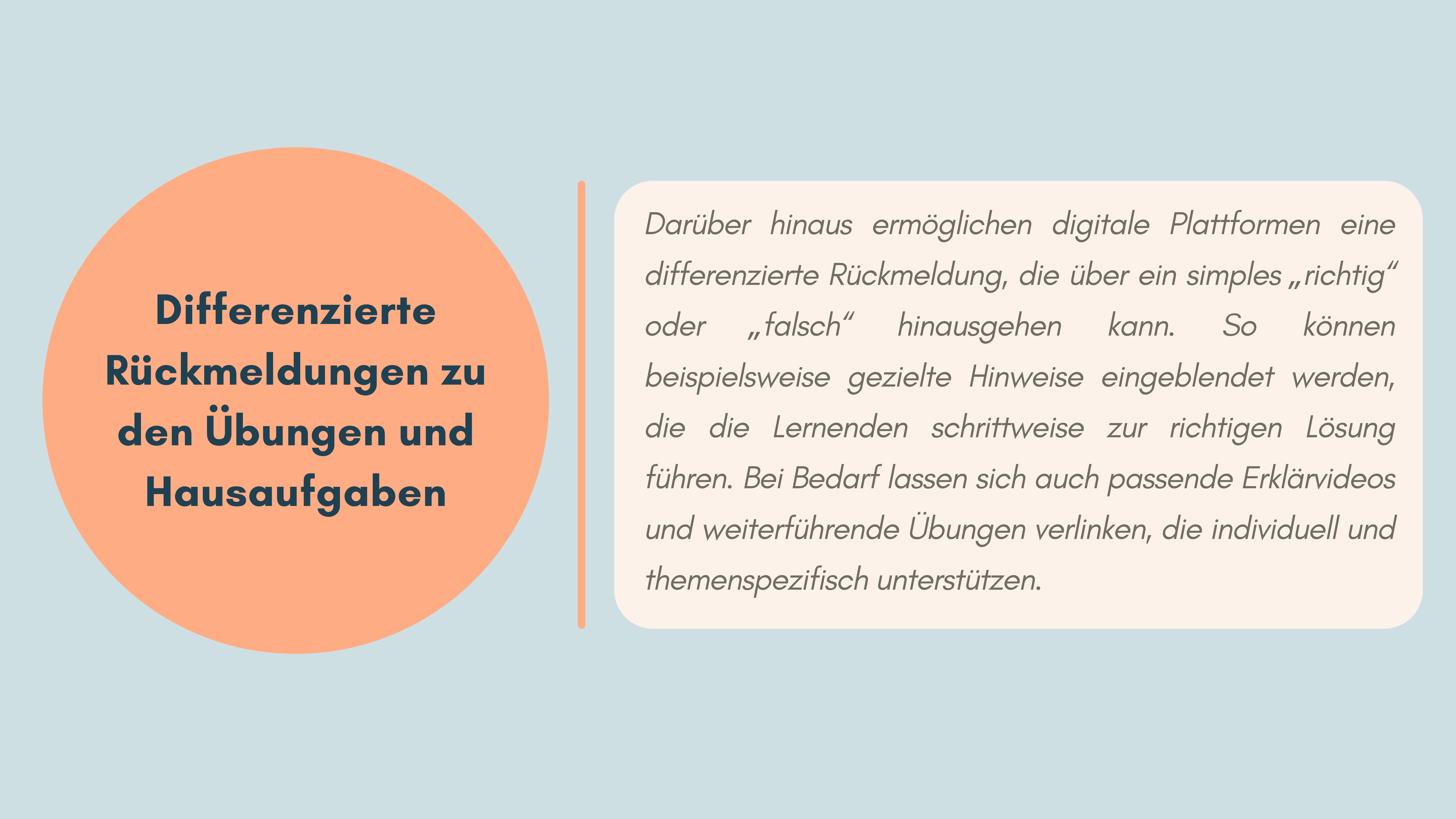 Differenzierte Rückmeldungen zu den Übungen und Hausaufgaben

Darüber hinaus ermöglichen digitale Plattformen eine differenzierte Rückmeldung, die über ein simples „richtig“ oder „falsch“ hinausgehen kann. So können beispielsweise gezielte Hinweise eingeblendet werden, die die Lernenden schrittweise zur richtigen Lösung führen. Bei Bedarf lassen sich auch passende Erklärvideos und weiterführende Übungen verlinken, die individuell und themenspezifisch unterstützen.